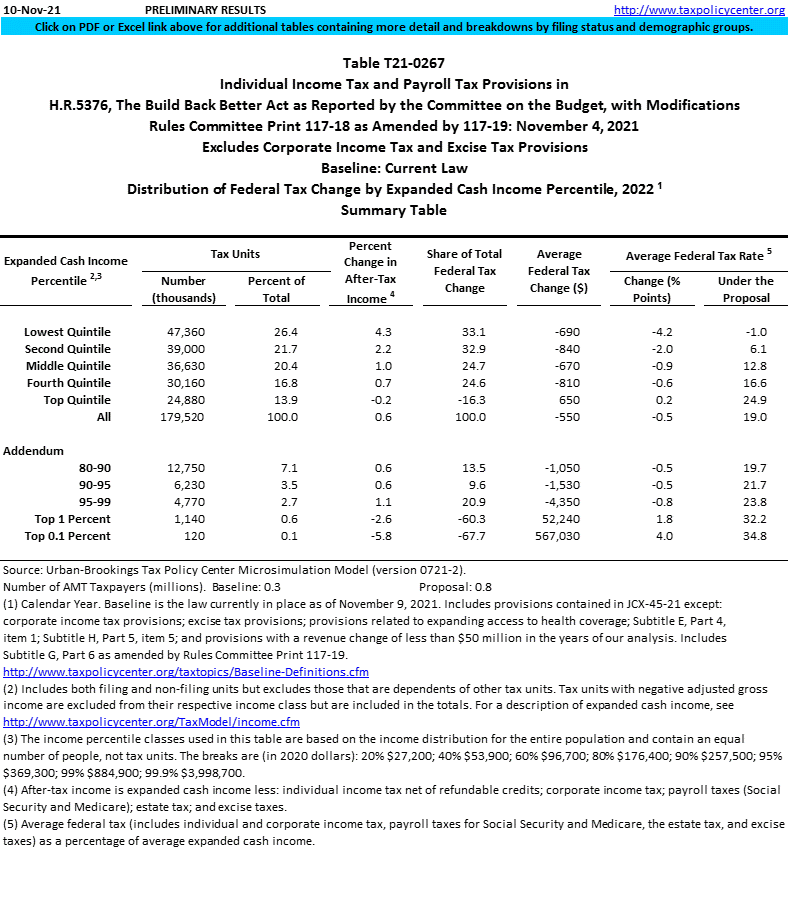 10-Nov-21 PRELIMINARY RESULTS http://www.taxpolicycenter.org

Click on PDF or Excel link above for additional tables containing more detail and breakdowns by filing status and demographic groups.

Table T21-0267
Individual Income Tax and Payroll Tax Provisions in
H.R.5376, The Build Back Better Act as Reported by the Committee on the Budget, with Modifications
Rules Committee Print 117-18 as Amended by 117-19: November 4, 2021
Excludes Corporate Income Tax and Excise Tax Provisions
Baseline: Current Law
Distribution of Federal Tax Change by Expanded Cash Income Percentile, 2022 $^1$
Summary Table

| Expanded Cash Income Percentile $^{2,3}$ | Tax Units: Number (thousands) | Tax Units: Percent of Total | Percent Change in After-Tax Income $^4$ | Share of Total Federal Tax Change | Average Federal Tax Change ($) | Average Federal Tax Rate $^5$: Change (% Points) | Average Federal Tax Rate $^5$: Under the Proposal |
|---|---|---|---|---|---|---|---|
| Lowest Quintile | 47,360 | 26.4 | 4.3 | 33.1 | -690 | -4.2 | -1.0 |
| Second Quintile | 39,000 | 21.7 | 2.2 | 32.9 | -840 | -2.0 | 6.1 |
| Middle Quintile | 36,630 | 20.4 | 1.0 | 24.7 | -670 | -0.9 | 12.8 |
| Fourth Quintile | 30,160 | 16.8 | 0.7 | 24.6 | -810 | -0.6 | 16.6 |
| Top Quintile | 24,880 | 13.9 | -0.2 | -16.3 | 650 | 0.2 | 24.9 |
| All | 179,520 | 100.0 | 0.6 | 100.0 | -550 | -0.5 | 19.0 |
| Addendum | | | | | | | |
| 80-90 | 12,750 | 7.1 | 0.6 | 13.5 | -1,050 | -0.5 | 19.7 |
| 90-95 | 6,230 | 3.5 | 0.6 | 9.6 | -1,530 | -0.5 | 21.7 |
| 95-99 | 4,770 | 2.7 | 1.1 | 20.9 | -4,350 | -0.8 | 23.8 |
| Top 1 Percent | 1,140 | 0.6 | -2.6 | -60.3 | 52,240 | 1.8 | 32.2 |
| Top 0.1 Percent | 120 | 0.1 | -5.8 | -67.7 | 567,030 | 4.0 | 34.8 |

Source: Urban-Brookings Tax Policy Center Microsimulation Model (version 0721-2).
Number of AMT Taxpayers (millions). Baseline: 0.3 Proposal: 0.8
(1) Calendar Year. Baseline is the law currently in place as of November 9, 2021. Includes provisions contained in JCX-45-21 except: corporate income tax provisions; excise tax provisions; provisions related to expanding access to health coverage; Subtitle E, Part 4, item 1; Subtitle H, Part 5, item 5; and provisions with a revenue change of less than $50 million in the years of our analysis. Includes Subtitle G, Part 6 as amended by Rules Committee Print 117-19.
http://www.taxpolicycenter.org/taxtopics/Baseline-Definitions.cfm
(2) Includes both filing and non-filing units but excludes those that are dependents of other tax units. Tax units with negative adjusted gross income are excluded from their respective income class but are included in the totals. For a description of expanded cash income, see
http://www.taxpolicycenter.org/TaxModel/income.cfm
(3) The income percentile classes used in this table are based on the income distribution for the entire population and contain an equal number of people, not tax units. The breaks are (in 2020 dollars): 20% $27,200; 40% $53,900; 60% $96,700; 80% $176,400; 90% $257,500; 95% $369,300; 99% $884,900; 99.9% $3,998,700.
(4) After-tax income is expanded cash income less: individual income tax net of refundable credits; corporate income tax; payroll taxes (Social Security and Medicare); estate tax; and excise taxes.
(5) Average federal tax (includes individual and corporate income tax, payroll taxes for Social Security and Medicare, the estate tax, and excise taxes) as a percentage of average expanded cash income.